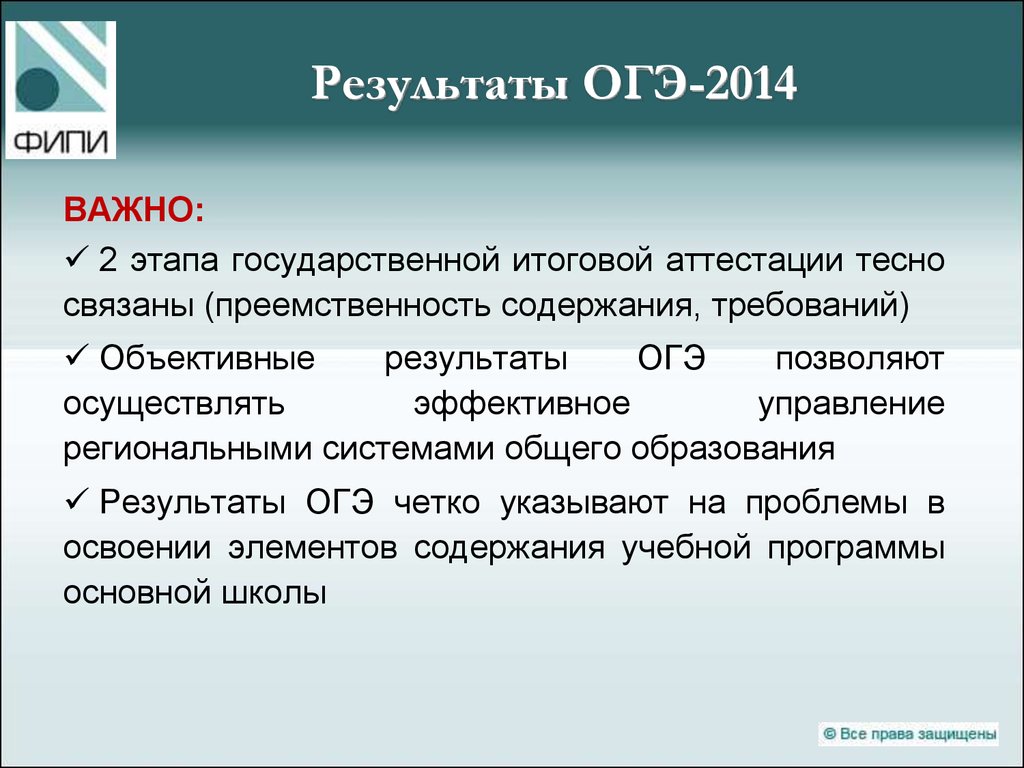 ФИПИ

Результаты ОГЭ-2014

ВАЖНО:

✓ 2 этапа государственной итоговой аттестации тесно связаны (преемственность содержания, требований)

✓ Объективные результаты ОГЭ позволяют осуществлять эффективное управление региональными системами общего образования

✓ Результаты ОГЭ четко указывают на проблемы в освоении элементов содержания учебной программы основной школы

© Все права защищены